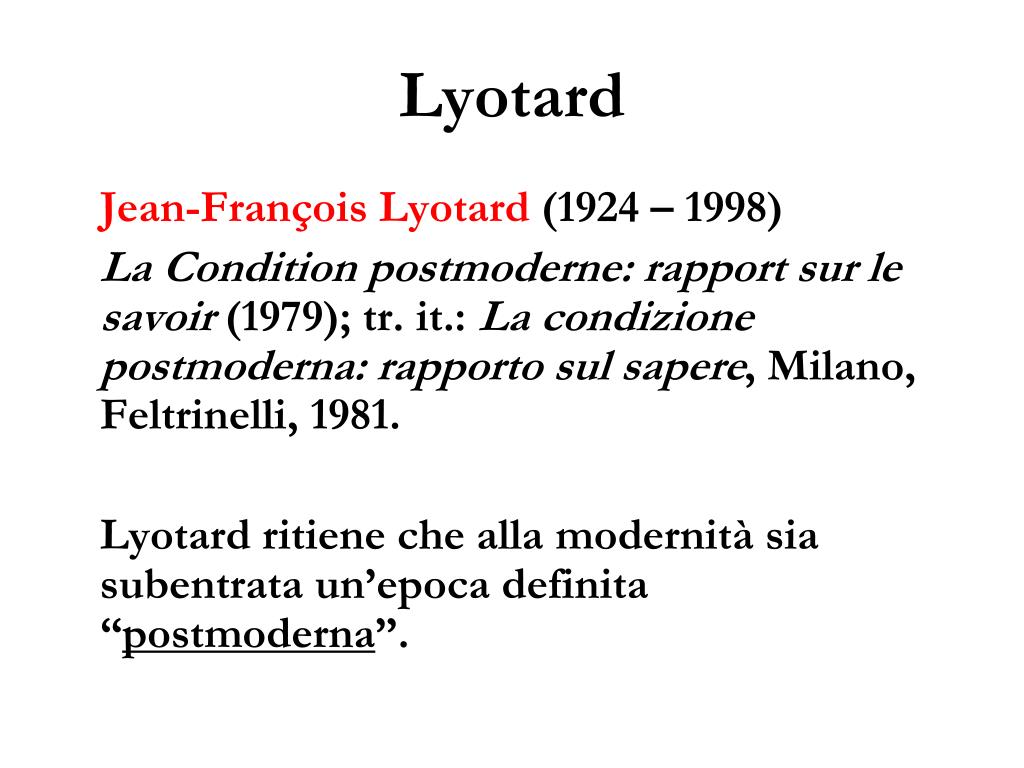 Lyotard

Jean-François Lyotard (1924 – 1998)

La Condition postmoderne: rapport sur le savoir (1979); tr. it.: La condizione postmoderna: rapporto sul sapere, Milano, Feltrinelli, 1981.

Lyotard ritiene che alla modernità sia subentrata un’epoca definita “postmoderna”.